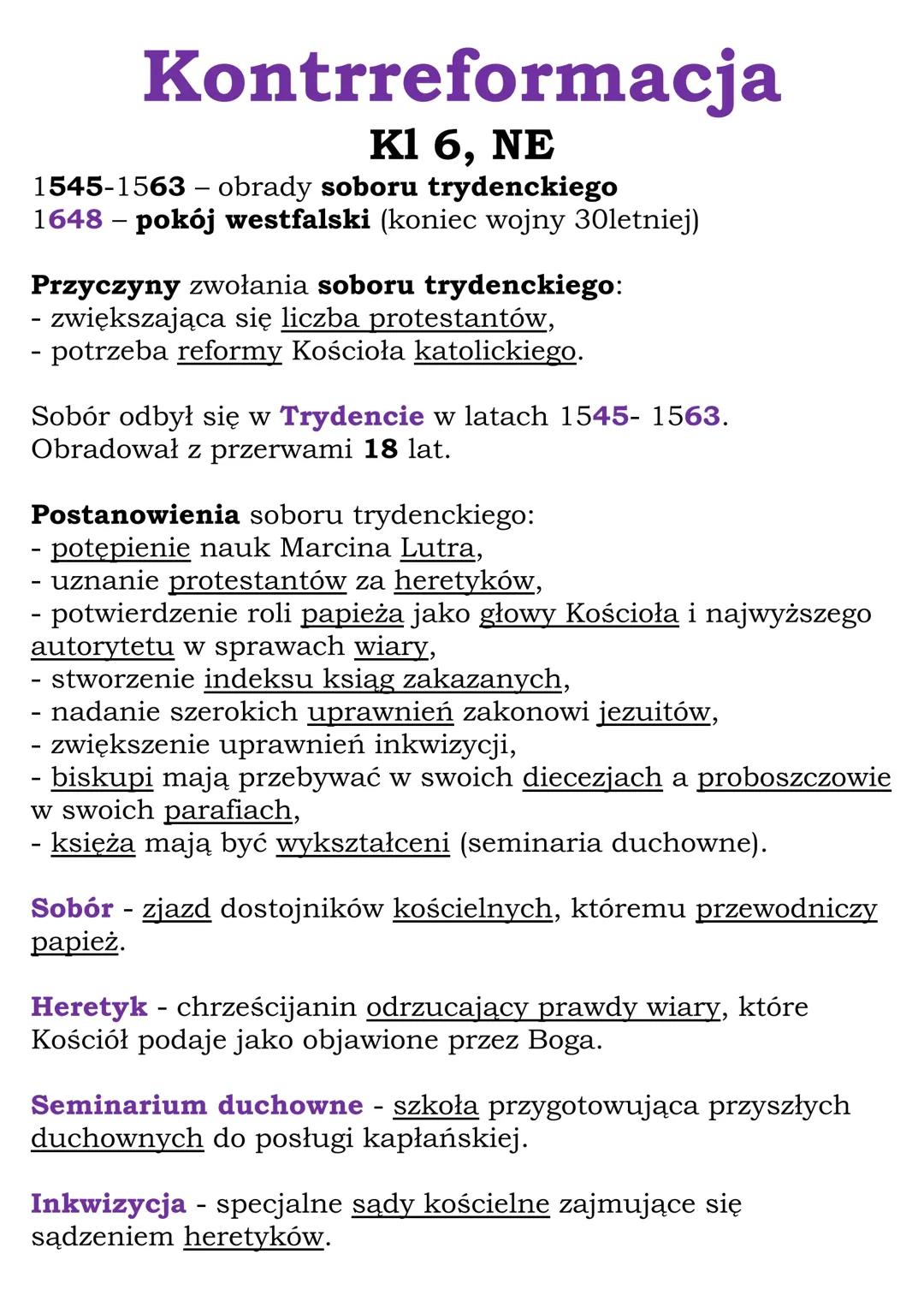 Kontrreformacja

Kl 6, NE

1545-1563 – obrady soboru trydenckiego
1648 – pokój westfalski (koniec wojny 30letniej)

Przyczyny zwołania soboru trydenckiego:
- zwiększająca się liczba protestantów,
- potrzeba reformy Kościoła katolickiego.

Sobór odbył się w Trydencie w latach 1545- 1563. Obradował z przerwami 18 lat.

Postanowienia soboru trydenckiego:
- potępienie nauk Marcina Lutra,
- uznanie protestantów za heretyków,
- potwierdzenie roli papieża jako głowy Kościoła i najwyższego autorytetu w sprawach wiary,
- stworzenie indeksu ksiąg zakazanych,
- nadanie szerokich uprawnień zakonowi jezuitów,
- zwiększenie uprawnień inkwizycji,
- biskupi mają przebywać w swoich diecezjach a proboszczowie w swoich parafiach,
- księża mają być wykształceni (seminaria duchowne).

Sobór - zjazd dostojników kościelnych, któremu przewodniczy papież.

Heretyk - chrześcijanin odrzucający prawdy wiary, które Kościół podaje jako objawione przez Boga.

Seminarium duchowne - szkoła przygotowująca przyszłych duchownych do posługi kapłańskiej.

Inkwizycja - specjalne sądy kościelne zajmujące się sądzeniem heretyków.